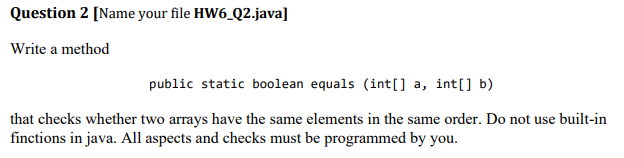 Question 2 [Name your file HW6_Q2.java]

Write a method

public static boolean equals (int[] a, int[] b)

that checks whether two arrays have the same elements in the same order. Do not use built-in finctions in java. All aspects and checks must be programmed by you.